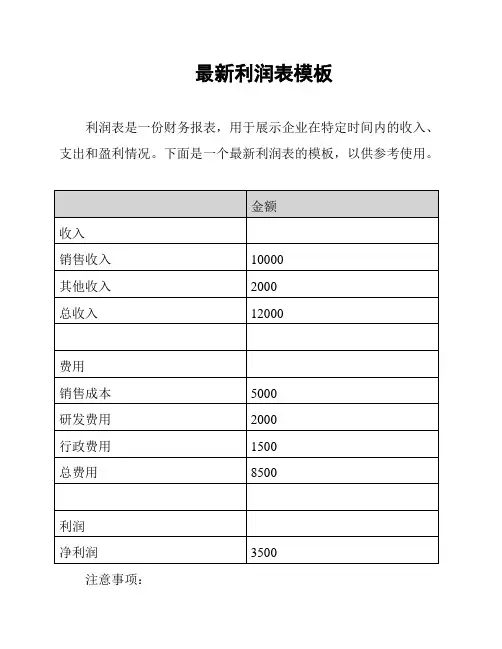 最新利润表模板

利润表是一份财务报表，用于展示企业在特定时间内的收入、支出和盈利情况。下面是一个最新利润表的模板，以供参考使用。

| | 金额 |
|---|---|
| 收入 | |
| 销售收入 | 10000 |
| 其他收入 | 2000 |
| 总收入 | 12000 |
| | |
| 费用 | |
| 销售成本 | 5000 |
| 研发费用 | 2000 |
| 行政费用 | 1500 |
| 总费用 | 8500 |
| | |
| 利润 | |
| 净利润 | 3500 |

注意事项：